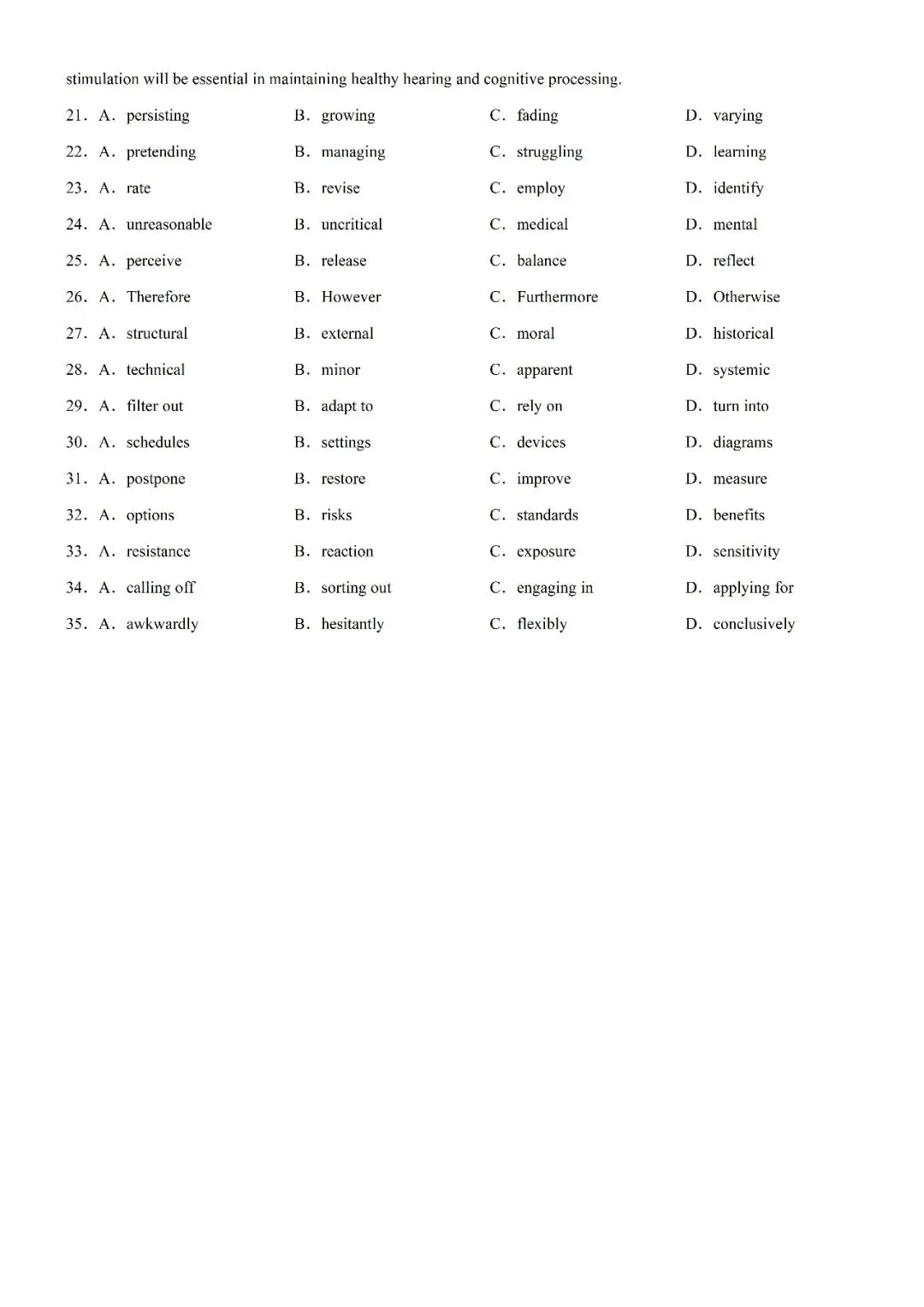 stimulation will be essential in maintaining healthy hearing and cognitive processing.

21. A. persisting B. growing C. fading D. varying

22. A. pretending B. managing C. struggling D. learning

23. A. rate B. revise C. employ D. identify

24. A. unreasonable B. uncritical C. medical D. mental

25. A. perceive B. release C. balance D. reflect

26. A. Therefore B. However C. Furthermore D. Otherwise

27. A. structural B. external C. moral D. historical

28. A. technical B. minor C. apparent D. systemic

29. A. filter out B. adapt to C. rely on D. turn into

30. A. schedules B. settings C. devices D. diagrams

31. A. postpone B. restore C. improve D. measure

32. A. options B. risks C. standards D. benefits

33. A. resistance B. reaction C. exposure D. sensitivity

34. A. calling off B. sorting out C. engaging in D. applying for

35. A. awkwardly B. hesitantly C. flexibly D. conclusively